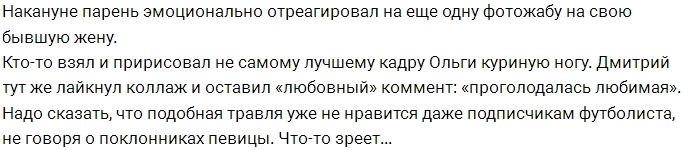 Накануне парень эмоционально отреагировал на еще одну фотожабу на свою бывшую жену.
Кто-то взял и пририсовал не самому лучшему кадру Ольги куриную ногу. Дмитрий тут же лайкнул коллаж и оставил «любовный» коммент: «проголодалась любимая».
Надо сказать, что подобная травля уже не нравится даже подписчикам футболиста, не говоря о поклонниках певицы. Что-то зреет...